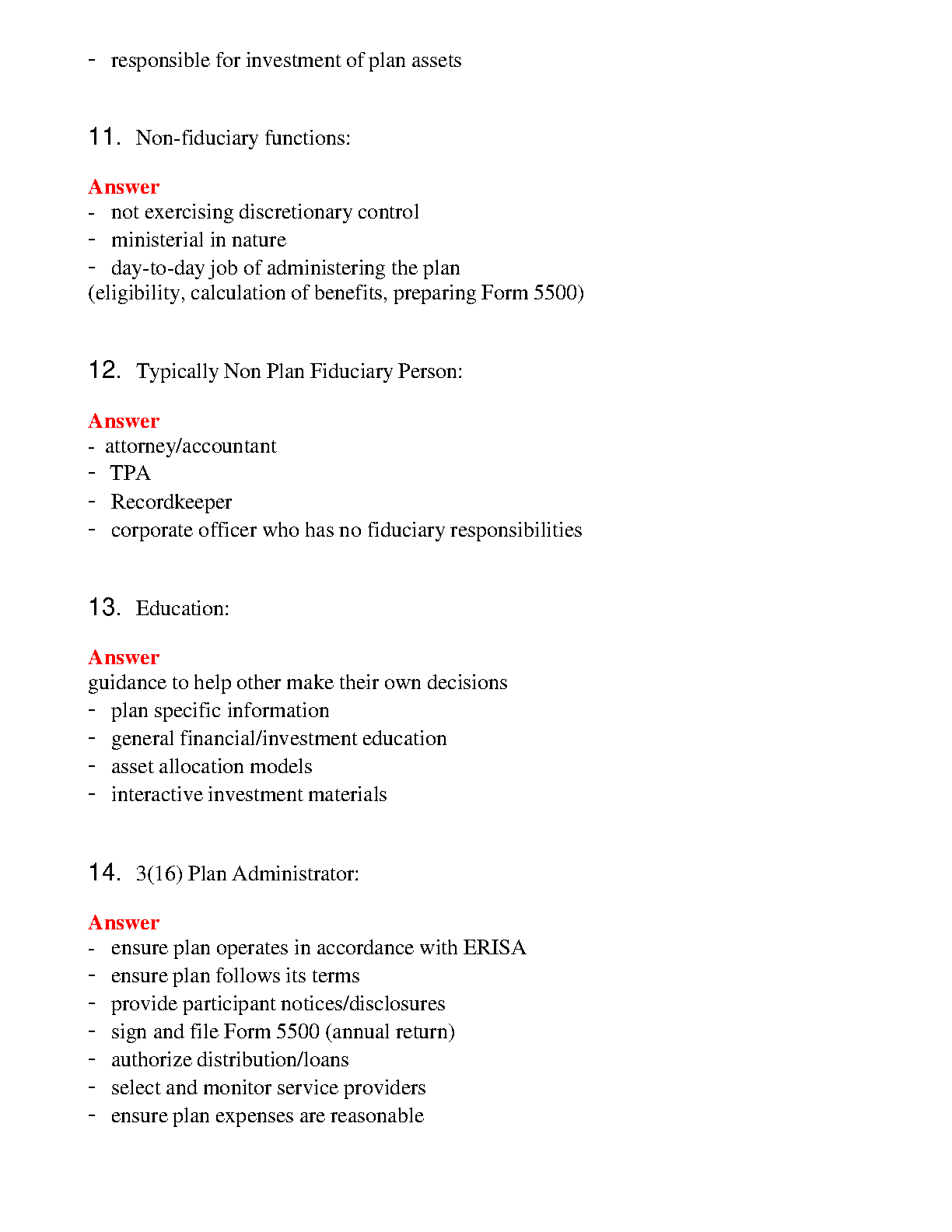 - responsible for investment of plan assets

11. Non-fiduciary functions:

Answer
- not exercising discretionary control
- ministerial in nature
- day-to-day job of administering the plan
(eligibility, calculation of benefits, preparing Form 5500)

12. Typically Non Plan Fiduciary Person:

Answer
- attorney/accountant
- TPA
- Recordkeeper
- corporate officer who has no fiduciary responsibilities

13. Education:

Answer
guidance to help other make their own decisions
- plan specific information
- general financial/investment education
- asset allocation models
- interactive investment materials

14. 3(16) Plan Administrator:

Answer
- ensure plan operates in accordance with ERISA
- ensure plan follows its terms
- provide participant notices/disclosures
- sign and file Form 5500 (annual return)
- authorize distribution/loans
- select and monitor service providers
- ensure plan expenses are reasonable